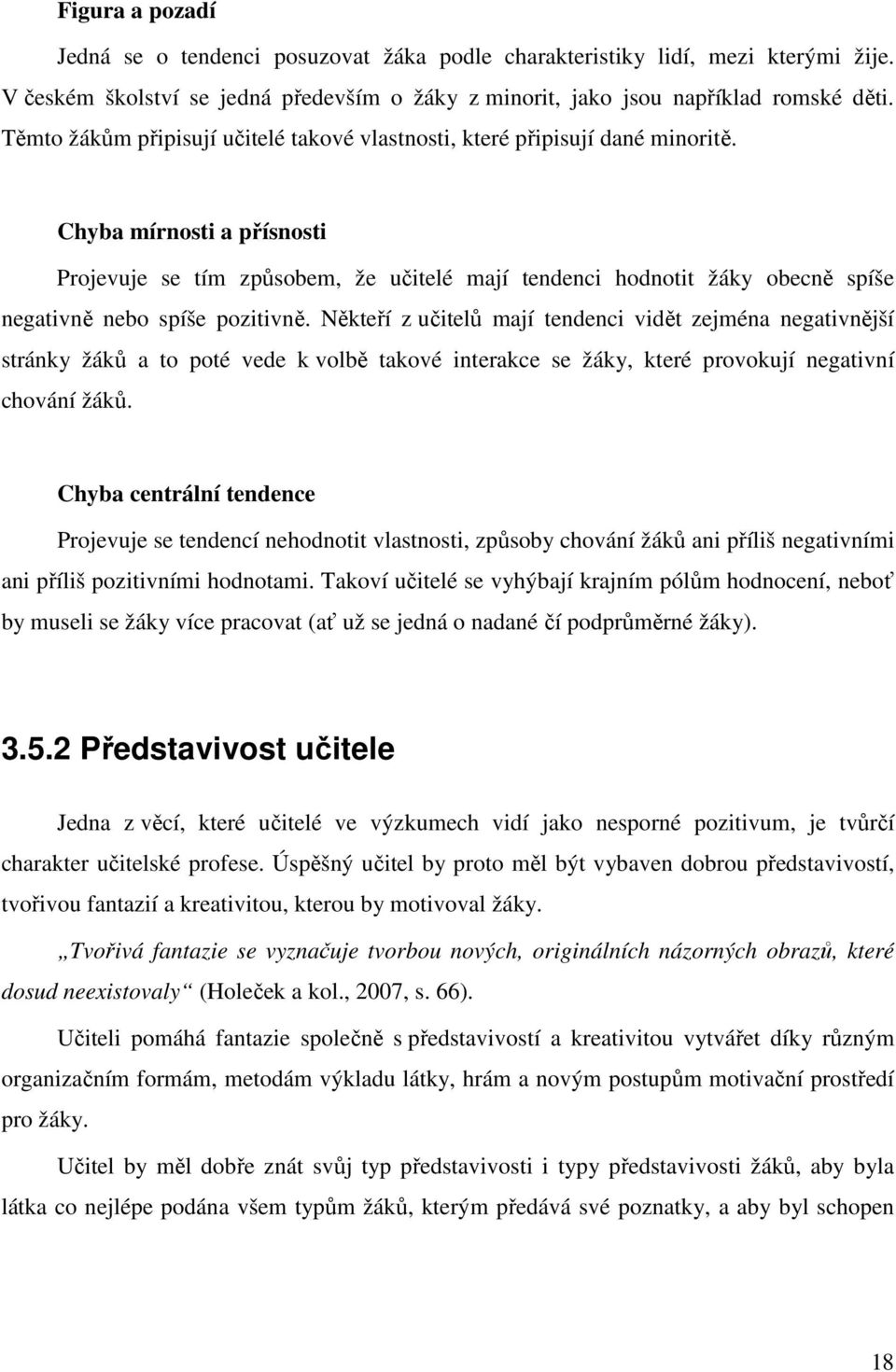 Figura a pozadí

Jedná se o tendenci posuzovat žáka podle charakteristiky lidí, mezi kterými žije. V českém školství se jedná především o žáky z minorit, jako jsou například romské děti. Těmto žákům připisují učitelé takové vlastnosti, které připisují dané minoritě.

Chyba mírnosti a přísnosti

Projevuje se tím způsobem, že učitelé mají tendenci hodnotit žáky obecně spíše negativně nebo spíše pozitivně. Někteří z učitelů mají tendenci vidět zejména negativnější stránky žáků a to poté vede k volbě takové interakce se žáky, které provokují negativní chování žáků.

Chyba centrální tendence

Projevuje se tendencí nehodnotit vlastnosti, způsoby chování žáků ani příliš negativními ani příliš pozitivními hodnotami. Takoví učitelé se vyhýbají krajním pólům hodnocení, neboť by museli se žáky více pracovat (ať už se jedná o nadané čí podprůměrné žáky).

3.5.2 Představivost učitele

Jedna z věcí, které učitelé ve výzkumech vidí jako nesporné pozitivum, je tvůrčí charakter učitelské profese. Úspěšný učitel by proto měl být vybaven dobrou představivostí, tvořivou fantazií a kreativitou, kterou by motivoval žáky.

„Tvořivá fantazie se vyznačuje tvorbou nových, originálních názorných obrazů, které dosud neexistovaly“ (Holeček a kol., 2007, s. 66).

Učiteli pomáhá fantazie společně s představivostí a kreativitou vytvářet díky různým organizačním formám, metodám výkladu látky, hrám a novým postupům motivační prostředí pro žáky.

Učitel by měl dobře znát svůj typ představivosti i typy představivosti žáků, aby byla látka co nejlépe podána všem typům žáků, kterým předává své poznatky, a aby byl schopen

18